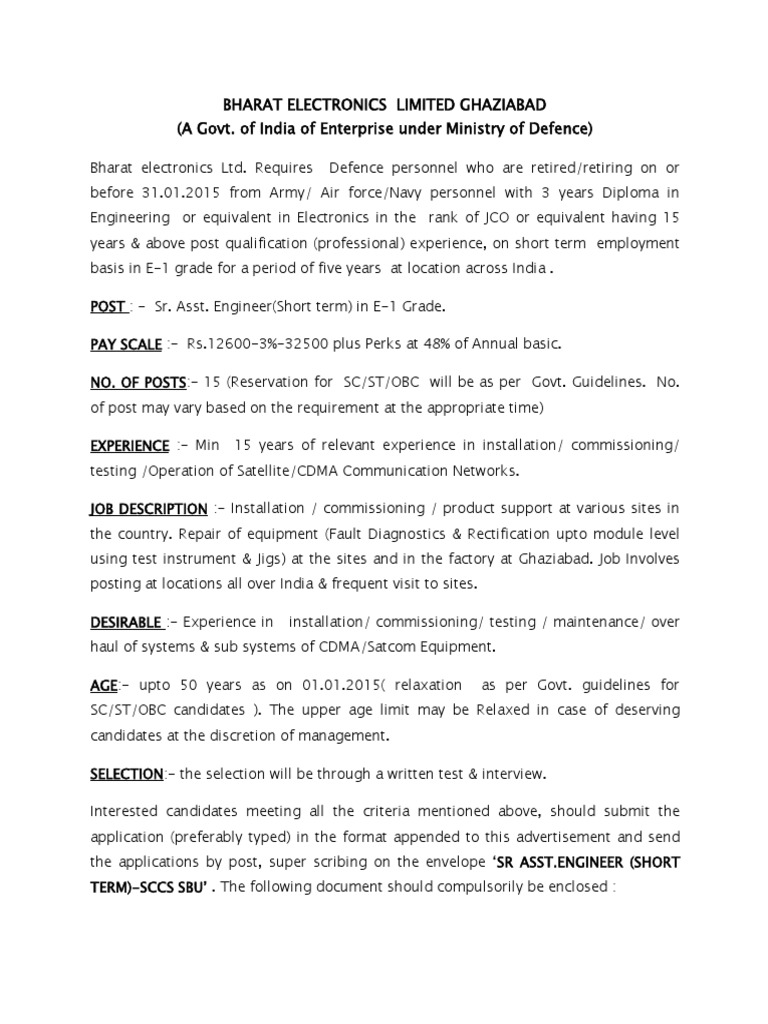 BHARAT ELECTRONICS LIMITED GHAZIABAD
(A Govt. of India of Enterprise under Ministry of Defence)

Bharat electronics Ltd. Requires Defence personnel who are retired/retiring on or before 31.01.2015 from Army/ Air force/Navy personnel with 3 years Diploma in Engineering or equivalent in Electronics in the rank of JCO or equivalent having 15 years & above post qualification (professional) experience, on short term employment basis in E-1 grade for a period of five years at location across India .

POST : - Sr. Asst. Engineer(Short term) in E-1 Grade.

PAY SCALE :- Rs.12600-3%-32500 plus Perks at 48% of Annual basic.

NO. OF POSTS:- 15 (Reservation for SC/ST/OBC will be as per Govt. Guidelines. No. of post may vary based on the requirement at the appropriate time)

EXPERIENCE :- Min 15 years of relevant experience in installation/ commissioning/ testing /Operation of Satellite/CDMA Communication Networks.

JOB DESCRIPTION :- Installation / commissioning / product support at various sites in the country. Repair of equipment (Fault Diagnostics & Rectification upto module level using test instrument & Jigs) at the sites and in the factory at Ghaziabad. Job Involves posting at locations all over India & frequent visit to sites.

DESIRABLE :- Experience in installation/ commissioning/ testing / maintenance/ over haul of systems & sub systems of CDMA/Satcom Equipment.

AGE:- upto 50 years as on 01.01.2015( relaxation as per Govt. guidelines for SC/ST/OBC candidates ). The upper age limit may be Relaxed in case of deserving candidates at the discretion of management.

SELECTION:- the selection will be through a written test & interview.

Interested candidates meeting all the criteria mentioned above, should submit the application (preferably typed) in the format appended to this advertisement and send the applications by post, super scribing on the envelope 'SR ASST.ENGINEER (SHORT TERM)-SCCS SBU' . The following document should compulsorily be enclosed :